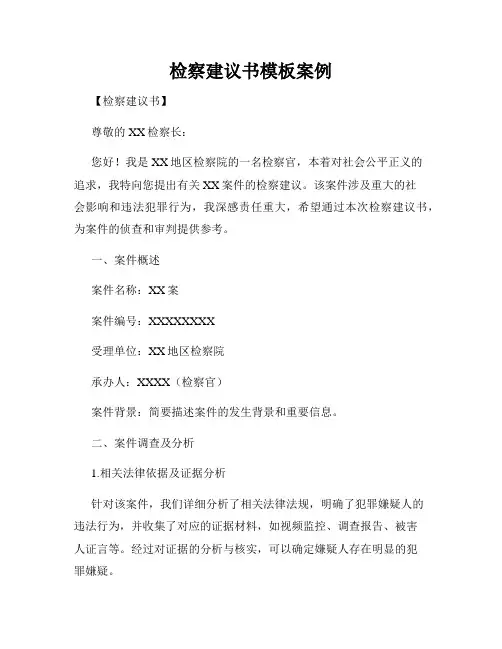 检察建议书模板案例

【检察建议书】

尊敬的XX检察长：

您好！我是XX地区检察院的一名检察官，本着对社会公平正义的追求，我特向您提出有关XX案件的检察建议。该案件涉及重大的社会影响和违法犯罪行为，我深感责任重大，希望通过本次检察建议书，为案件的侦查和审判提供参考。

一、案件概述

案件名称：XX案

案件编号：XXXXXXXX

受理单位：XX地区检察院

承办人：XXXX（检察官）

案件背景：简要描述案件的发生背景和重要信息。

二、案件调查及分析

1.相关法律依据及证据分析

针对该案件，我们详细分析了相关法律法规，明确了犯罪嫌疑人的违法行为，并收集了对应的证据材料，如视频监控、调查报告、被害人证言等。经过对证据的分析与核实，可以确定嫌疑人存在明显的犯罪嫌疑。